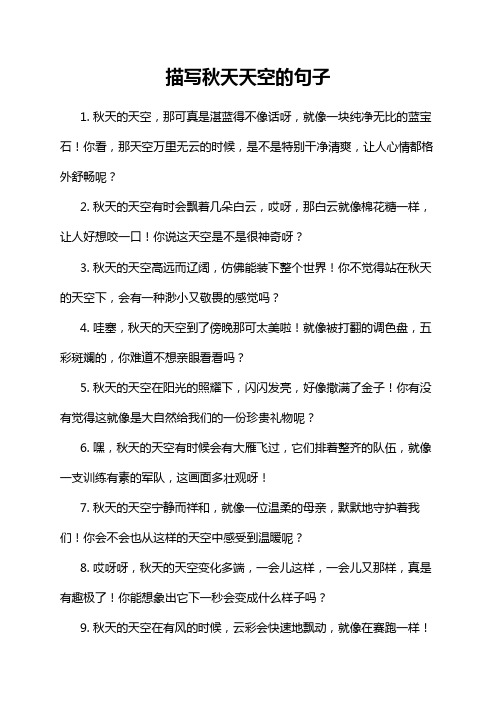 描写秋天天空的句子

1. 秋天的天空，那可真是湛蓝得不像话呀，就像一块纯净无比的蓝宝石！你看，那天空万里无云的时候，是不是特别干净清爽，让人心情都格外舒畅呢？

2. 秋天的天空有时会飘着几朵白云，哎呀，那白云就像棉花糖一样，让人好想咬一口！你说这天空是不是很神奇呀？

3. 秋天的天空高远而辽阔，仿佛能装下整个世界！你不觉得站在秋天的天空下，会有一种渺小又敬畏的感觉吗？

4. 哇塞，秋天的天空到了傍晚那可太美啦！就像被打翻的调色盘，五彩斑斓的，你难道不想亲眼看看吗？

5. 秋天的天空在阳光的照耀下，闪闪发亮，好像撒满了金子！你有没有觉得这就像是大自然给我们的一份珍贵礼物呢？

6. 嘿，秋天的天空有时候会有大雁飞过，它们排着整齐的队伍，就像一支训练有素的军队，这画面多壮观呀！

7. 秋天的天空宁静而祥和，就像一位温柔的母亲，默默地守护着我们！你会不会也从这样的天空中感受到温暖呢？

8. 哎呀呀，秋天的天空变化多端，一会儿这样，一会儿又那样，真是有趣极了！你能想象出它下一秒会变成什么样子吗？

9. 秋天的天空在有风的时候，云彩会快速地飘动，就像在赛跑一样！